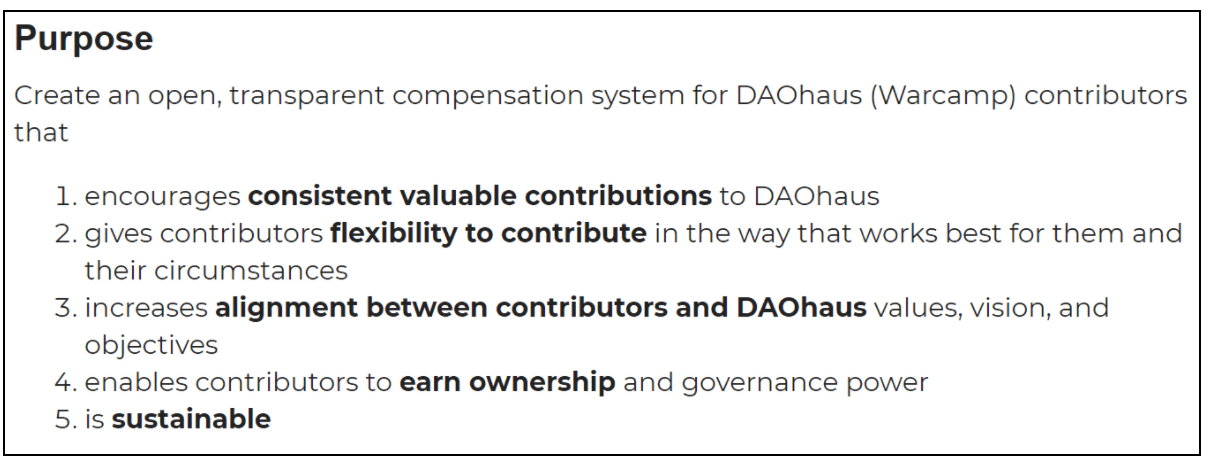 Purpose

Create an open, transparent compensation system for DAOhaus (Warcamp) contributors that

1. encourages consistent valuable contributions to DAOhaus
2. gives contributors flexibility to contribute in the way that works best for them and their circumstances
3. increases alignment between contributors and DAOhaus values, vision, and objectives
4. enables contributors to earn ownership and governance power
5. is sustainable